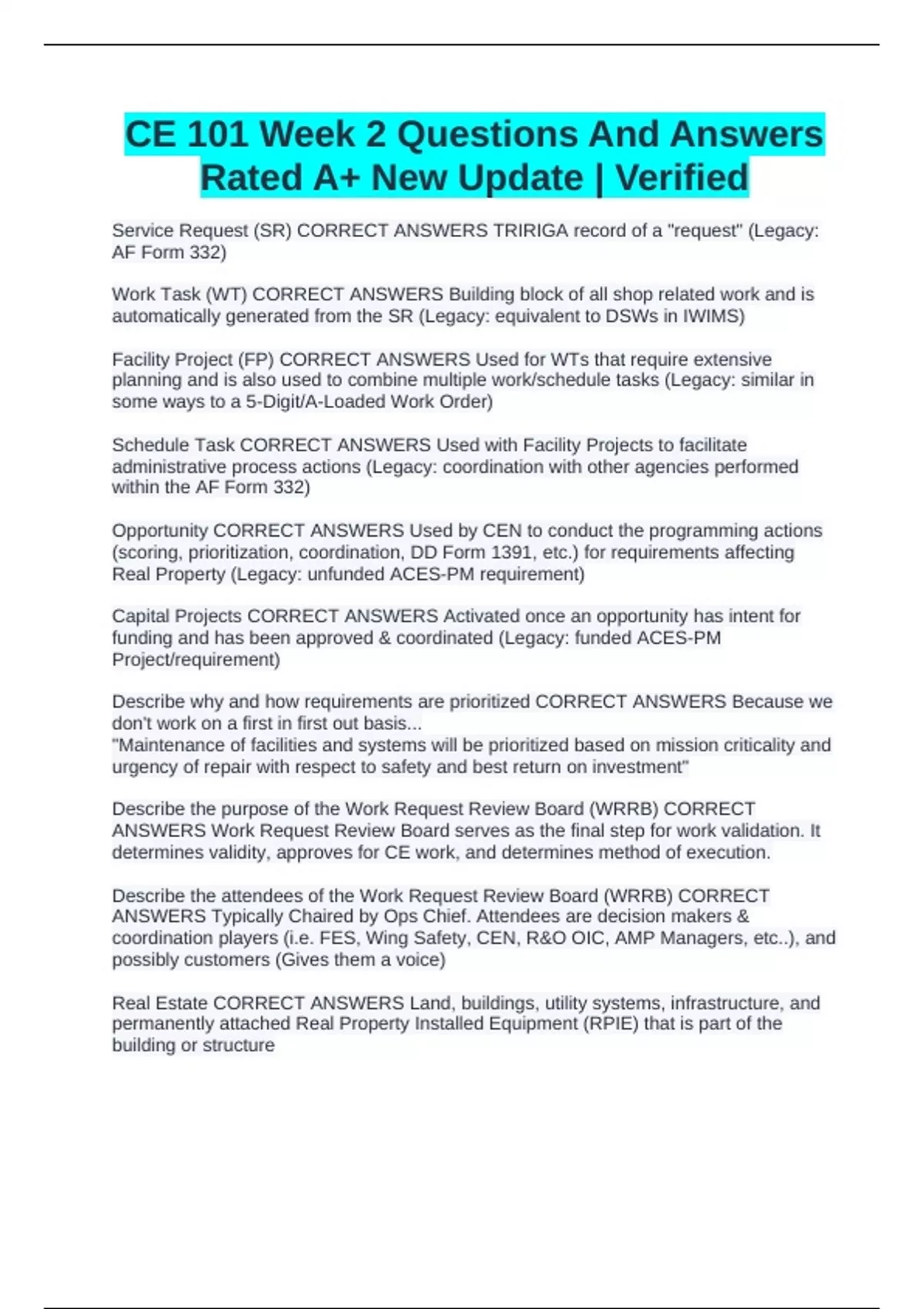 CE 101 Week 2 Questions And Answers Rated A+ New Update | Verified

Service Request (SR) CORRECT ANSWERS TRIRIGA record of a "request" (Legacy: AF Form 332)

Work Task (WT) CORRECT ANSWERS Building block of all shop related work and is automatically generated from the SR (Legacy: equivalent to DSWs in IWIMS)

Facility Project (FP) CORRECT ANSWERS Used for WTs that require extensive planning and is also used to combine multiple work/schedule tasks (Legacy: similar in some ways to a 5-Digit/A-Loaded Work Order)

Schedule Task CORRECT ANSWERS Used with Facility Projects to facilitate administrative process actions (Legacy: coordination with other agencies performed within the AF Form 332)

Opportunity CORRECT ANSWERS Used by CEN to conduct the programming actions (scoring, prioritization, coordination, DD Form 1391, etc.) for requirements affecting Real Property (Legacy: unfunded ACES-PM requirement)

Capital Projects CORRECT ANSWERS Activated once an opportunity has intent for funding and has been approved & coordinated (Legacy: funded ACES-PM Project/requirement)

Describe why and how requirements are prioritized CORRECT ANSWERS Because we don't work on a first in first out basis...
"Maintenance of facilities and systems will be prioritized based on mission criticality and urgency of repair with respect to safety and best return on investment"

Describe the purpose of the Work Request Review Board (WRRB) CORRECT ANSWERS Work Request Review Board serves as the final step for work validation. It determines validity, approves for CE work, and determines method of execution.

Describe the attendees of the Work Request Review Board (WRRB) CORRECT ANSWERS Typically Chaired by Ops Chief. Attendees are decision makers & coordination players (i.e. FES, Wing Safety, CEN, R&O OIC, AMP Managers, etc..), and possibly customers (Gives them a voice)

Real Estate CORRECT ANSWERS Land, buildings, utility systems, infrastructure, and permanently attached Real Property Installed Equipment (RPIE) that is part of the building or structure